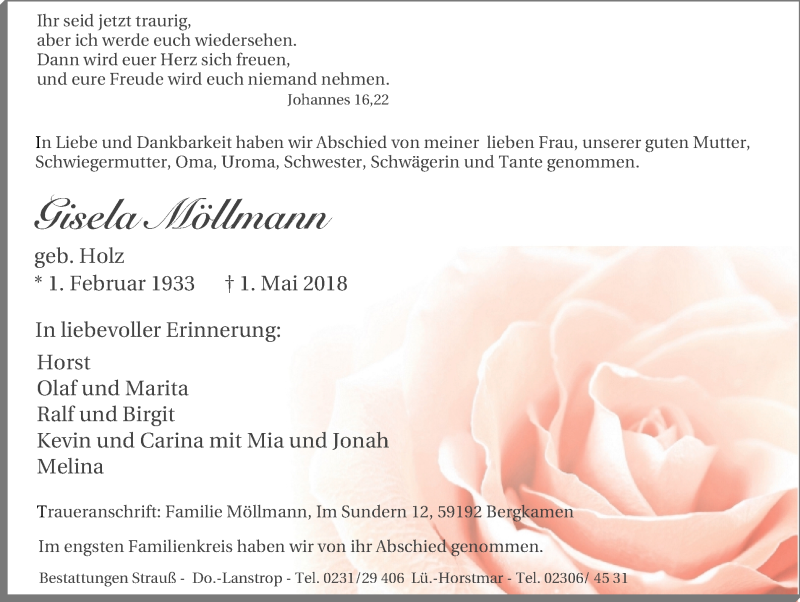 Ihr seid jetzt traurig,
aber ich werde euch wiedersehen.
Dann wird euer Herz sich freuen,
und eure Freude wird euch niemand nehmen.
Johannes 16,22

In Liebe und Dankbarkeit haben wir Abschied von meiner lieben Frau, unserer guten Mutter, Schwiegermutter, Oma, Uroma, Schwester, Schwägerin und Tante genommen.

Gisela Möllmann

geb. Holz
* 1. Februar 1933 † 1. Mai 2018

In liebevoller Erinnerung:

Horst
Olaf und Marita
Ralf und Birgit
Kevin und Carina mit Mia und Jonah
Melina

Traueranschrift: Familie Möllmann, Im Sundern 12, 59192 Bergkamen

Im engsten Familienkreis haben wir von ihr Abschied genommen.

Bestattungen Strauß - Do.-Lanstrop - Tel. 0231/29 406 Lü.-Horstmar - Tel. 02306/ 45 31